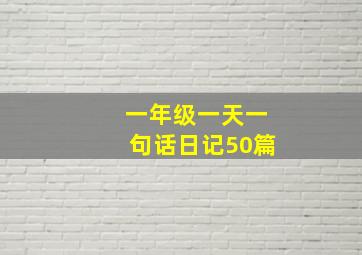 一年级一天一句话日记50篇